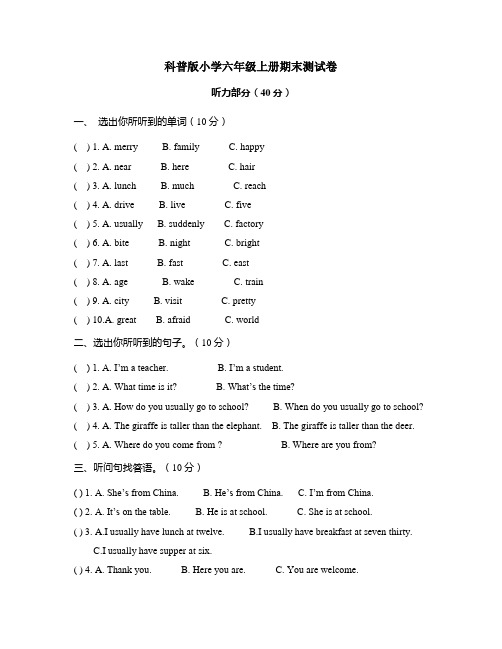 科普版小学六年级上册期末测试卷

听力部分（40 分）

一、 选出你所听到的单词（10 分）

( ) 1. A. merry B. family C. happy

( ) 2. A. near B. here C. hair

( ) 3. A. lunch B. much C. reach

( ) 4. A. drive B. live C. five

( ) 5. A. usually B. suddenly C. factory

( ) 6. A. bite B. night C. bright

( ) 7. A. last B. fast C. east

( ) 8. A. age B. wake C. train

( ) 9. A. city B. visit C. pretty

( ) 10.A. great B. afraid C. world

二、选出你所听到的句子。（10 分）

( ) 1. A. I'm a teacher. B. I'm a student.

( ) 2. A. What time is it? B. What's the time?

( ) 3. A. How do you usually go to school? B. When do you usually go to school?

( ) 4. A. The giraffe is taller than the elephant. B. The giraffe is taller than the deer.

( ) 5. A. Where do you come from ? B. Where are you from?

三、听问句找答语。（10 分）

( ) 1. A. She's from China. B. He's from China. C. I'm from China.

( ) 2. A. It's on the table. B. He is at school. C. She is at school.

( ) 3. A.I usually have lunch at twelve. B.I usually have breakfast at seven thirty. C.I usually have supper at six.

( ) 4. A. Thank you. B. Here you are. C. You are welcome.